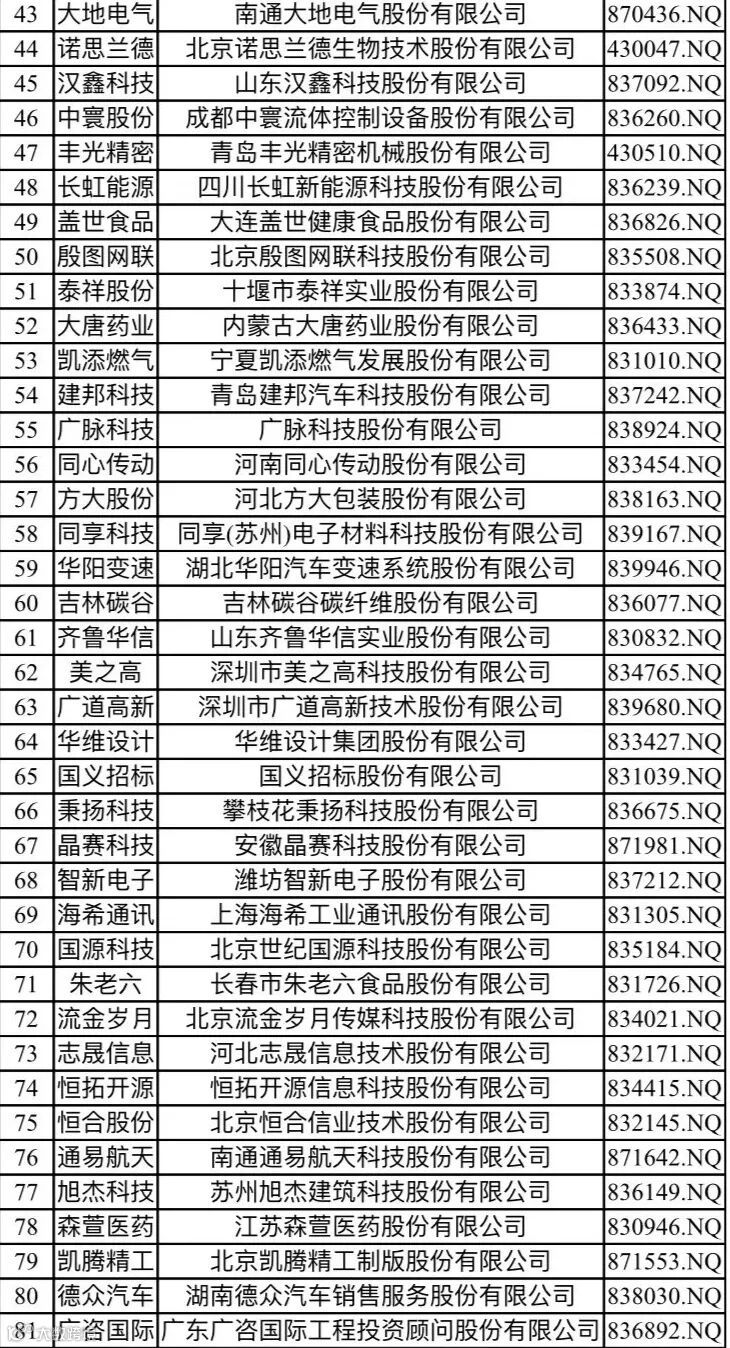 | 43 | 大地电气 | 南通大地电气股份有限公司 | 870436.NQ |
|---|---|---|---|
| 44 | 诺思兰德 | 北京诺思兰德生物技术股份有限公司 | 430047.NQ |
| 45 | 汉鑫科技 | 山东汉鑫科技股份有限公司 | 837092.NQ |
| 46 | 中寰股份 | 成都中寰流体控制设备股份有限公司 | 836260.NQ |
| 47 | 丰光精密 | 青岛丰光精密机械股份有限公司 | 430510.NQ |
| 48 | 长虹能源 | 四川长虹新能源科技股份有限公司 | 836239.NQ |
| 49 | 盖世食品 | 大连盖世健康食品股份有限公司 | 836826.NQ |
| 50 | 殷图网联 | 北京殷图网联科技股份有限公司 | 835508.NQ |
| 51 | 泰祥股份 | 十堰市泰祥实业股份有限公司 | 833874.NQ |
| 52 | 大唐药业 | 内蒙古大唐药业股份有限公司 | 836433.NQ |
| 53 | 凯添燃气 | 宁夏凯添燃气发展股份有限公司 | 831010.NQ |
| 54 | 建邦科技 | 青岛建邦汽车科技股份有限公司 | 837242.NQ |
| 55 | 广脉科技 | 广脉科技股份有限公司 | 838924.NQ |
| 56 | 同心传动 | 河南同心传动股份有限公司 | 833454.NQ |
| 57 | 方大股份 | 河北方大包装股份有限公司 | 838163.NQ |
| 58 | 同享科技 | 同享(苏州)电子材料科技股份有限公司 | 839167.NQ |
| 59 | 华阳变速 | 湖北华阳汽车变速系统股份有限公司 | 839946.NQ |
| 60 | 吉林碳谷 | 吉林碳谷碳纤维股份有限公司 | 836077.NQ |
| 61 | 齐鲁华信 | 山东齐鲁华信实业股份有限公司 | 830832.NQ |
| 62 | 美之高 | 深圳市美之高科技股份有限公司 | 834765.NQ |
| 63 | 广道高新 | 深圳市广道高新技术股份有限公司 | 839680.NQ |
| 64 | 华维设计 | 华维设计集团股份有限公司 | 833427.NQ |
| 65 | 国义招标 | 国义招标股份有限公司 | 831039.NQ |
| 66 | 秉扬科技 | 攀枝花秉扬科技股份有限公司 | 836675.NQ |
| 67 | 晶赛科技 | 安徽晶赛科技股份有限公司 | 871981.NQ |
| 68 | 智新电子 | 潍坊智新电子股份有限公司 | 837212.NQ |
| 69 | 海希通讯 | 上海海希工业通讯股份有限公司 | 831305.NQ |
| 70 | 国源科技 | 北京世纪国源科技股份有限公司 | 835184.NQ |
| 71 | 朱老六 | 长春市朱老六食品股份有限公司 | 831726.NQ |
| 72 | 流金岁月 | 北京流金岁月传媒科技股份有限公司 | 834021.NQ |
| 73 | 志晟信息 | 河北志晟信息技术股份有限公司 | 832171.NQ |
| 74 | 恒拓开源 | 恒拓开源信息科技股份有限公司 | 834415.NQ |
| 75 | 恒合股份 | 北京恒合信业技术股份有限公司 | 832145.NQ |
| 76 | 通易航天 | 南通通易航天科技股份有限公司 | 871642.NQ |
| 77 | 旭杰科技 | 苏州旭杰建筑科技股份有限公司 | 836149.NQ |
| 78 | 森萱医药 | 江苏森萱医药股份有限公司 | 830946.NQ |
| 79 | 凯腾精工 | 北京凯腾精工制版股份有限公司 | 871553.NQ |
| 80 | 德众汽车 | 湖南德众汽车销售服务股份有限公司 | 838030.NQ |
| 81 | 广咨国际 | 广东广咨国际工程投资顾问股份有限公司 | 836892.NQ |